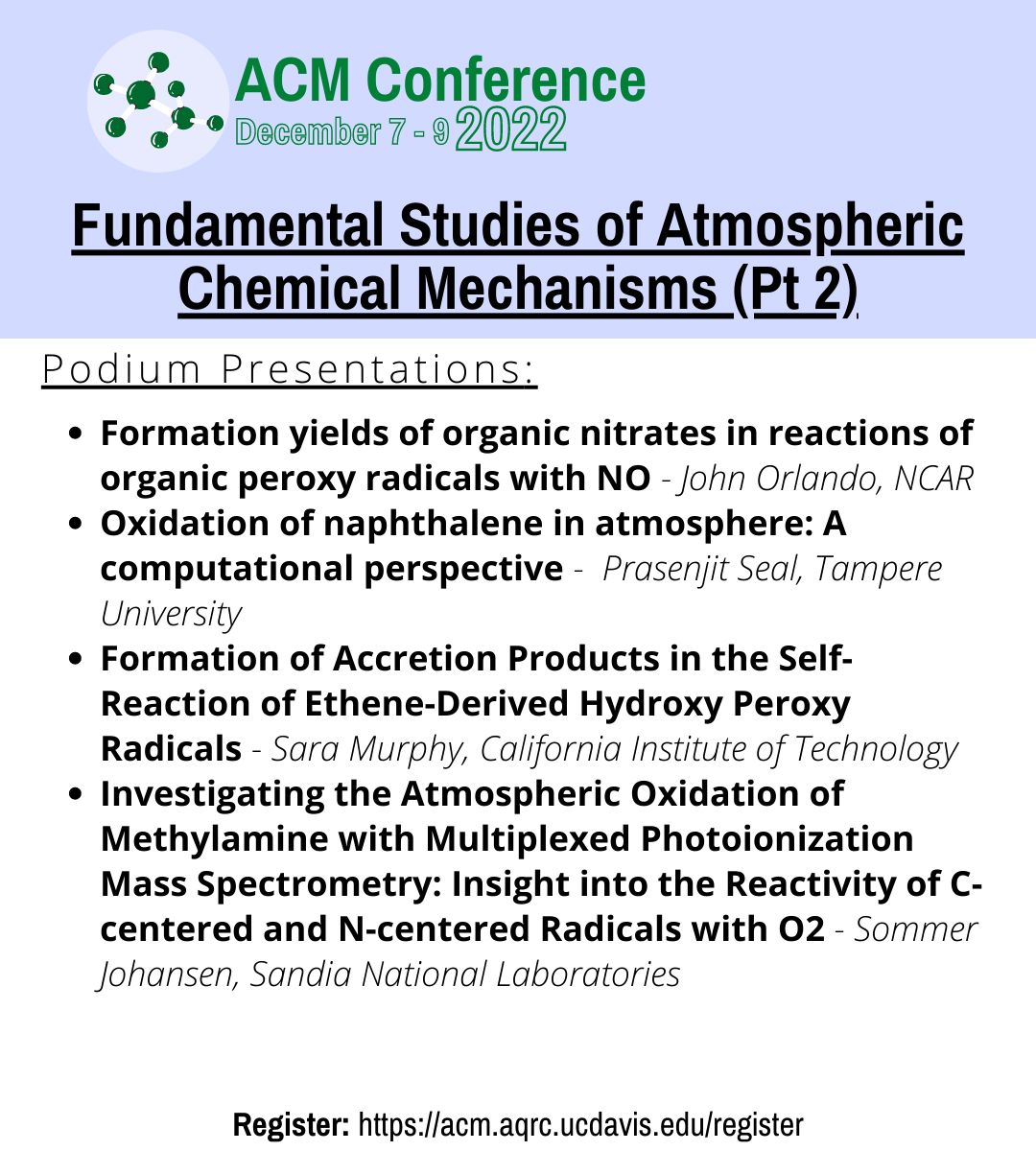 ACM Conference
December 7 - 9 2022

Fundamental Studies of Atmospheric Chemical Mechanisms (Pt 2)

Podium Presentations:

- Formation yields of organic nitrates in reactions of organic peroxy radicals with NO - John Orlando, NCAR
- Oxidation of naphthalene in atmosphere: A computational perspective - Prasenjit Seal, Tampere University
- Formation of Accretion Products in the Self-Reaction of Ethene-Derived Hydroxy Peroxy Radicals - Sara Murphy, California Institute of Technology
- Investigating the Atmospheric Oxidation of Methylamine with Multiplexed Photoionization Mass Spectrometry: Insight into the Reactivity of C-centered and N-centered Radicals with O2 - Sommer Johansen, Sandia National Laboratories

Register: https://acm.aqrc.ucdavis.edu/register